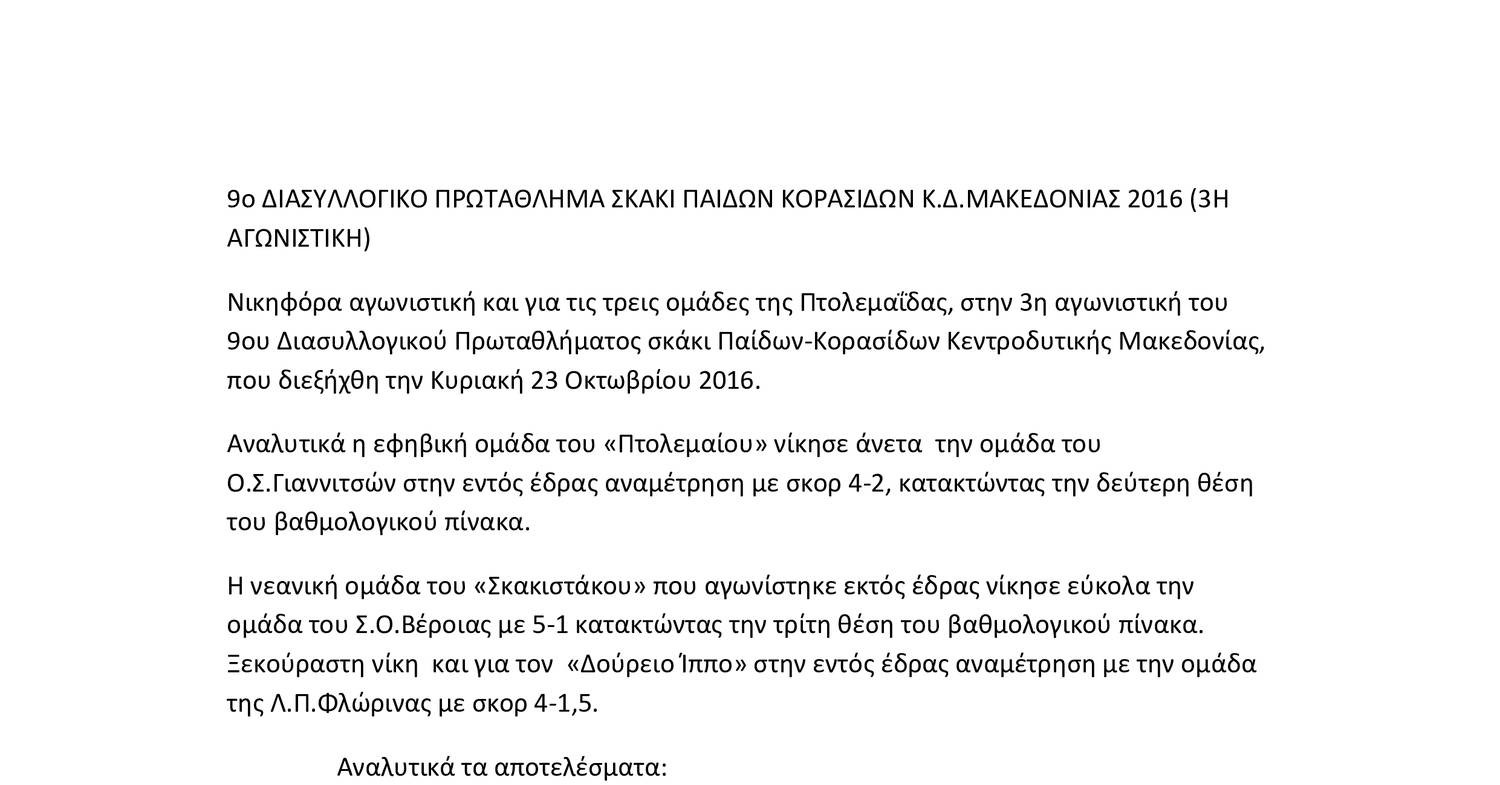 9ο ΔΙΑΣΥΛΛΟΓΙΚΟ ΠΡΩΤΑΘΛΗΜΑ ΣΚΑΚΙ ΠΑΙΔΩΝ ΚΟΡΑΣΙΔΩΝ Κ.Δ.ΜΑΚΕΔΟΝΙΑΣ 2016 (3Η ΑΓΩΝΙΣΤΙΚΗ)

Νικηφόρα αγωνιστική και για τις τρεις ομάδες της Πτολεμαΐδας, στην 3η αγωνιστική του 9ου Διασυλλογικού Πρωταθλήματος σκάκι Παίδων-Κορασίδων Κεντροδυτικής Μακεδονίας, που διεξήχθη την Κυριακή 23 Οκτωβρίου 2016.

Αναλυτικά η εφηβική ομάδα του «Πτολεμαίου» νίκησε άνετα την ομάδα του Ο.Σ.Γιαννιτσών στην εντός έδρας αναμέτρηση με σκορ 4-2, κατακτώντας την δεύτερη θέση του βαθμολογικού πίνακα.

Η νεανική ομάδα του «Σκακιστάκου» που αγωνίστηκε εκτός έδρας νίκησε εύκολα την ομάδα του Σ.Ο.Βέροιας με 5-1 κατακτώντας την τρίτη θέση του βαθμολογικού πίνακα. Ξεκούραστη νίκη και για τον «Δούρειο Ίππο» στην εντός έδρας αναμέτρηση με την ομάδα της Λ.Π.Φλώρινας με σκορ 4-1,5.

Αναλυτικά τα αποτελέσματα: